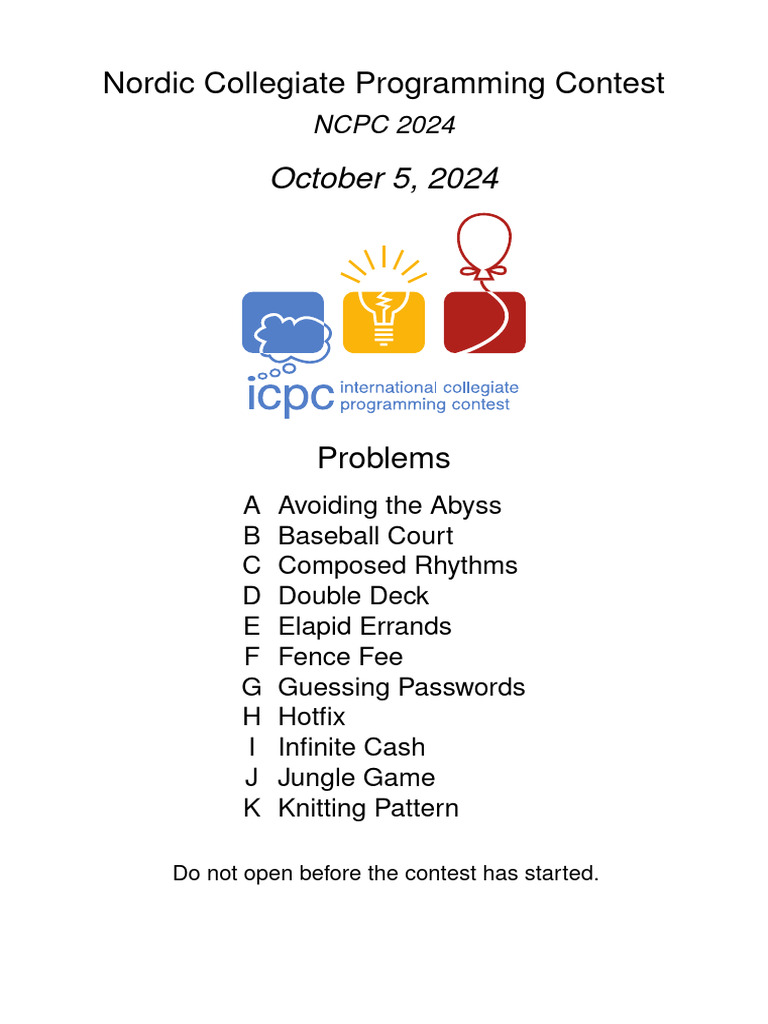 Nordic Collegiate Programming Contest

NCPC 2024

October 5, 2024

icpc international collegiate programming contest

Problems

A Avoiding the Abyss
B Baseball Court
C Composed Rhythms
D Double Deck
E Elapid Errands
F Fence Fee
G Guessing Passwords
H Hotfix
I Infinite Cash
J Jungle Game
K Knitting Pattern

Do not open before the contest has started.